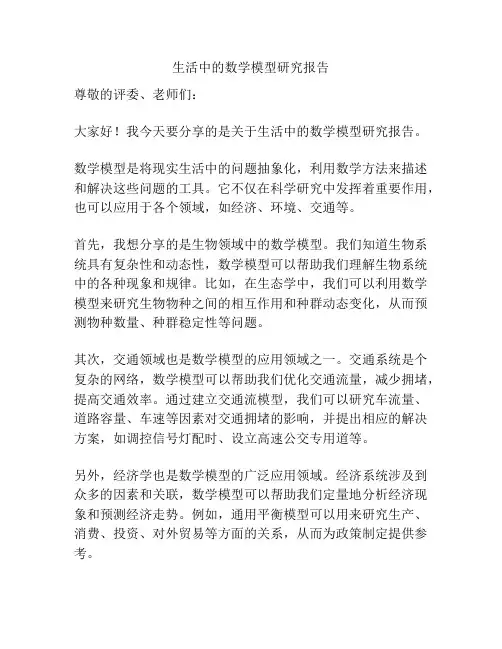 生活中的数学模型研究报告

尊敬的评委、老师们：

大家好！我今天要分享的是关于生活中的数学模型研究报告。

数学模型是将现实生活中的问题抽象化，利用数学方法来描述和解决这些问题的工具。它不仅在科学研究中发挥着重要作用，也可以应用于各个领域，如经济、环境、交通等。

首先，我想分享的是生物领域中的数学模型。我们知道生物系统具有复杂性和动态性，数学模型可以帮助我们理解生物系统中的各种现象和规律。比如，在生态学中，我们可以利用数学模型来研究生物物种之间的相互作用和种群动态变化，从而预测物种数量、种群稳定性等问题。

其次，交通领域也是数学模型的应用领域之一。交通系统是个复杂的网络，数学模型可以帮助我们优化交通流量，减少拥堵，提高交通效率。通过建立交通流模型，我们可以研究车流量、道路容量、车速等因素对交通拥堵的影响，并提出相应的解决方案，如调控信号灯配时、设立高速公交专用道等。

另外，经济学也是数学模型的广泛应用领域。经济系统涉及到众多的因素和关联，数学模型可以帮助我们定量地分析经济现象和预测经济走势。例如，通用平衡模型可以用来研究生产、消费、投资、对外贸易等方面的关系，从而为政策制定提供参考。